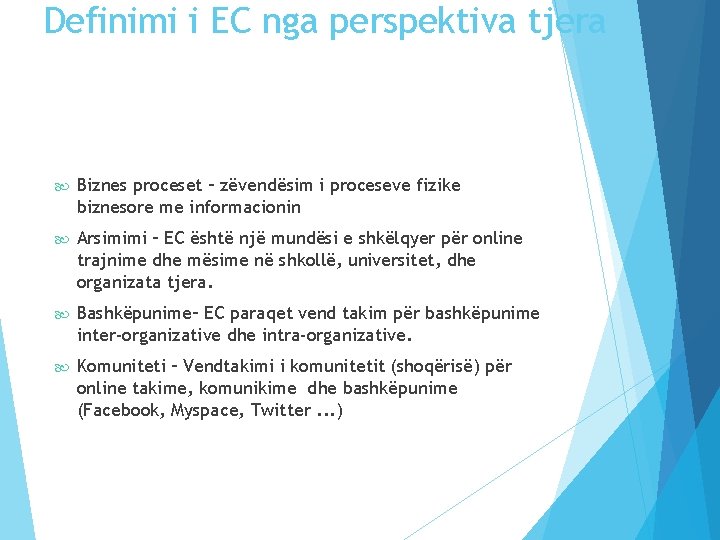 Definimi i EC nga perspektiva tjera

Biznes proceset – zëvendësim i proceseve fizike biznesore me informacionin

Arsimimi – EC është një mundësi e shkëlqyer për online trajnime dhe mësime në shkollë, universitet, dhe organizata tjera.

Bashkëpunime– EC paraqet vend takim për bashkëpunime inter-organizative dhe intra-organizative.

Komuniteti – Vendtakimi i komunitetit (shoqërisë) për online takime, komunikime dhe bashkëpunime (Facebook, Myspace, Twitter ...)